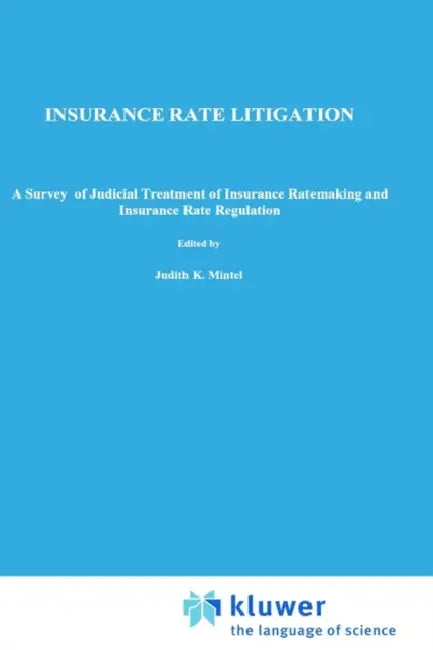 INSURANCE RATE LITIGATION

A Survey of Judicial Treatment of Insurance Ratemaking and Insurance Rate Regulation

Edited by

Judith K. Mintel

kluwer
the language of science